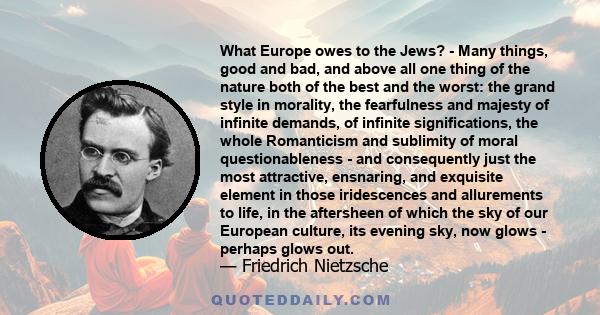 What Europe owes to the Jews? - Many things, good and bad, and above all one thing of the nature both of the best and the worst: the grand style in morality, the fearfulness and majesty of infinite demands, of infinite significations, the whole Romanticism and sublimity of moral questionableness - and consequently just the most attractive, ensnaring, and exquisite element in those iridescences and allurements to life, in the aftersheen of which the sky of our European culture, its evening sky, now glows - perhaps glows out.
— Friedrich Nietzsche

QUOTEDDAILY.COM